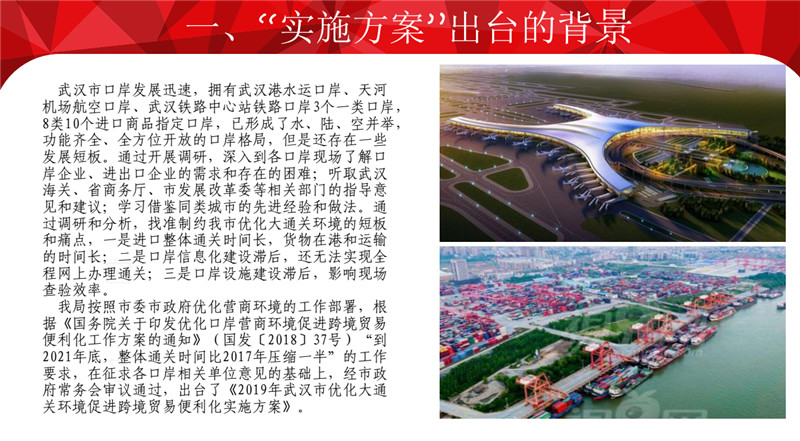 一、“实施方案”出台的背景

武汉市口岸发展迅速，拥有武汉港水运口岸、天河机场航空口岸、武汉铁路中心站铁路口岸3个一类口岸，8类10个进口商品指定口岸，已形成了水、陆、空并举，功能齐全、全方位开放的口岸格局，但是还存在一些发展短板。通过开展调研，深入到各口岸现场了解口岸企业、进出口企业的需求和存在的困难；听取武汉海关、省商务厅、市发展改革委等相关部门的指导意见和建议；学习借鉴同类城市的先进经验和做法。通过调研和分析，找准制约我市优化大通关环境的短板和痛点，一是进口整体通关时间长，货物在港和运输的时间长；二是口岸信息化建设滞后，还无法实现全程网上办理通关；三是口岸设施建设滞后，影响现场查验效率。

我局按照市委市政府优化营商环境的工作部署，根据《国务院关于印发优化口岸营商环境促进跨境贸易便利化工作方案的通知》（国发〔2018〕37号）“到2021年底，整体通关时间比2017年压缩一半”的工作要求，在征求各口岸相关单位意见的基础上，经市政府常务会审议通过，出台了《2019年武汉市优化大通关环境促进跨境贸易便利化实施方案》。